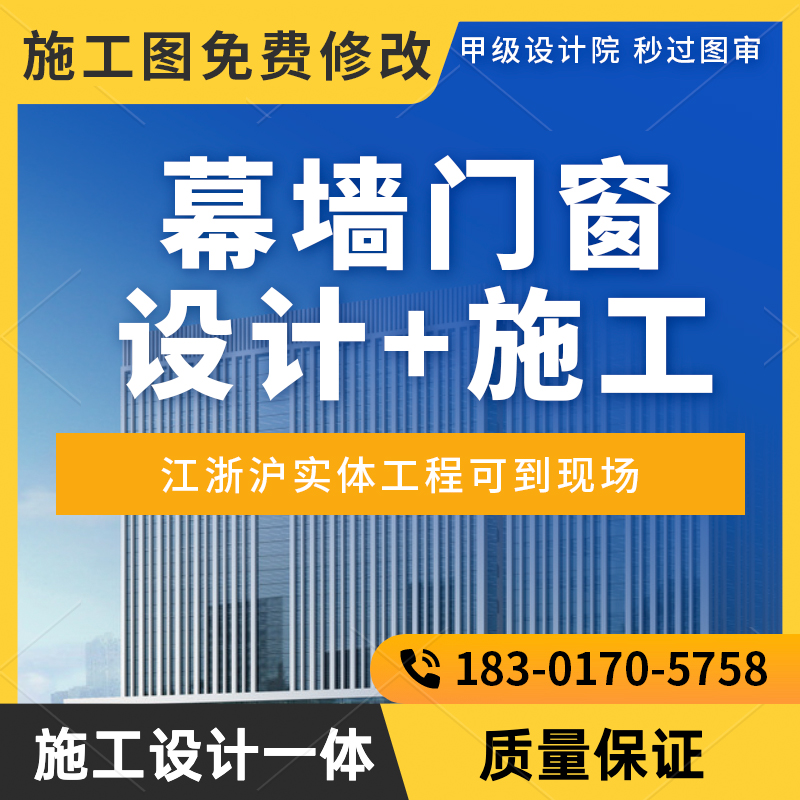 施工图免费修改

甲级设计院 秒过图审

幕墙门窗
设计+施工

江浙沪实体工程可到现场

183-0170-5758

施工设计一体

质量保证